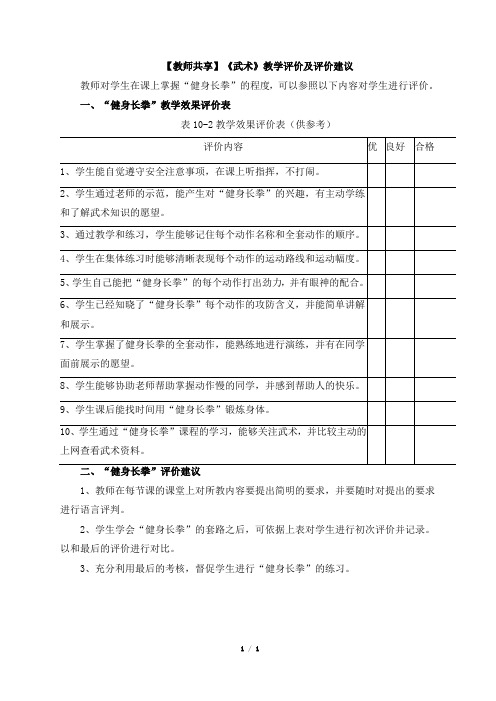 【教师共享】《武术》教学评价及评价建议

教师对学生在课上掌握“健身长拳”的程度，可以参照以下内容对学生进行评价。

一、“健身长拳”教学效果评价表

表 10-2 教学效果评价表（供参考）

| 评价内容 | 优 | 良好 | 合格 |
|---|---|---|---|
| 1、学生能自觉遵守安全注意事项，在课上听指挥，不打闹。 | | | |
| 2、学生通过老师的示范，能产生对“健身长拳”的兴趣，有主动学练和了解武术知识的愿望。 | | | |
| 3、通过教学和练习，学生能够记住每个动作名称和全套动作的顺序。 | | | |
| 4、学生在集体练习时能够清晰表现每个动作的运动路线和运动幅度。 | | | |
| 5、学生自己能把“健身长拳”的每个动作打出劲力，并有眼神的配合。 | | | |
| 6、学生已经知晓了“健身长拳”每个动作的攻防含义，并能简单讲解和展示。 | | | |
| 7、学生掌握了健身长拳的全套动作，能熟练地进行演练，并有在同学面前展示的愿望。 | | | |
| 8、学生能够协助老师帮助掌握动作慢的同学，并感到帮助人的快乐。 | | | |
| 9、学生课后能找时间用“健身长拳”锻炼身体。 | | | |
| 10、学生通过“健身长拳”课程的学习，能够关注武术，并比较主动的上网查看武术资料。 | | | |

二、“健身长拳”评价建议

1、教师在每节课的课堂上对所教内容要提出简明的要求，并要随时对提出的要求进行语言评判。

2、学生学会“健身长拳”的套路之后，可依据上表对学生进行初次评价并记录。以和最后的评价进行对比。

3、充分利用最后的考核，督促学生进行“健身长拳”的练习。

1 / 1